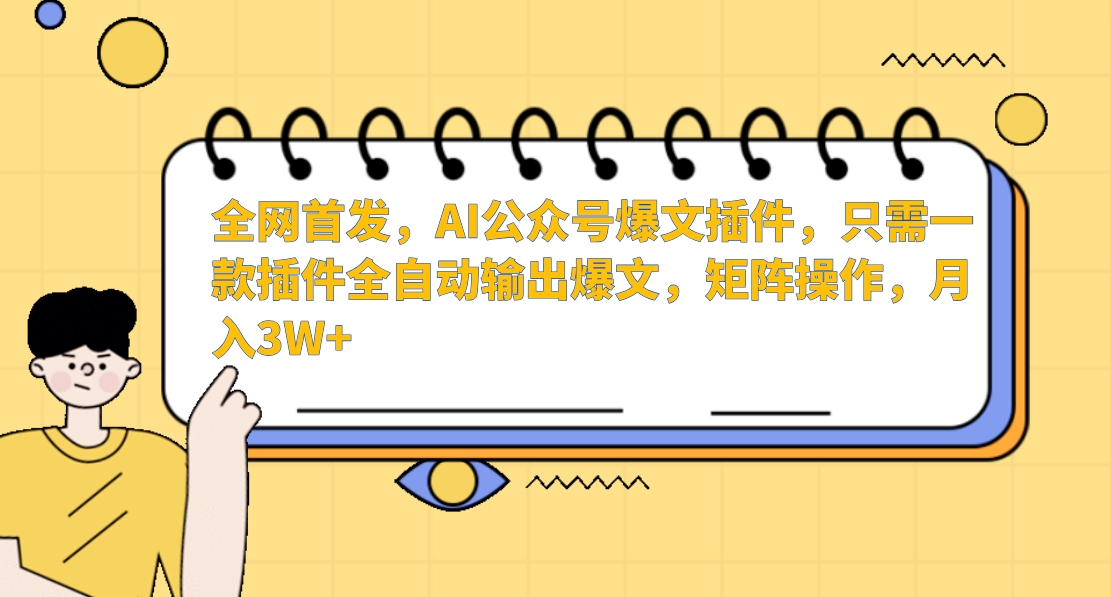 全网首发，AI公众号爆文插件，只需一款插件全自动输出爆文，矩阵操作，月入3W+